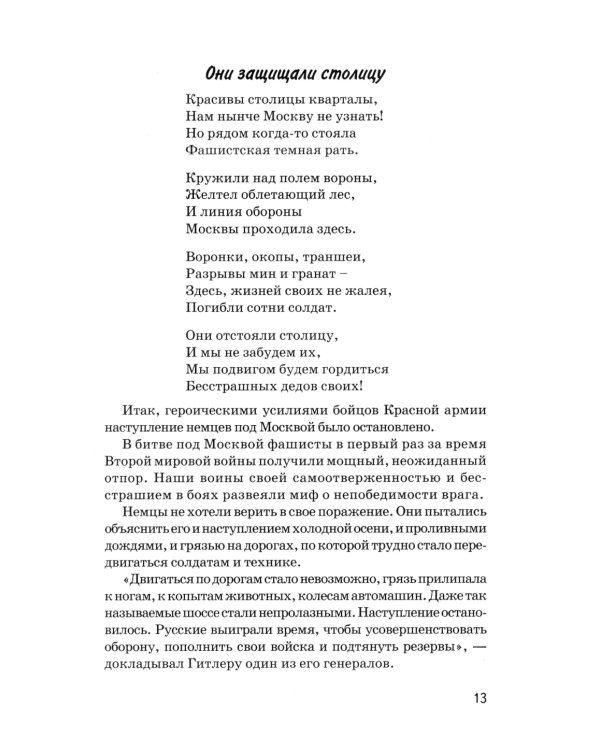 Они защищали столицу

Красивы столицы кварталы,
Нам нынче Москву не узнать!
Но рядом когда-то стояла
Фашистская темная рать.

Кружили над полем вороны,
Желтел облетающий лес,
И линия обороны
Москвы проходила здесь.

Воронки, окопы, траншеи,
Разрывы мин и гранат –
Здесь, жизней своих не жалея,
Погибли сотни солдат.

Они отстояли столицу,
И мы не забудем их,
Мы подвигом будем гордиться
Бесстрашных дедов своих!

Итак, героическими усилиями бойцов Красной армии наступление немцев под Москвой было остановлено.

В битве под Москвой фашисты в первый раз за время Второй мировой войны получили мощный, неожиданный отпор. Наши воины своей самоотверженностью и бесстрашием в боях развеяли миф о непобедимости врага.

Немцы не хотели верить в свое поражение. Они пытались объяснить его и наступлением холодной осени, и проливными дождями, и грязью на дорогах, по которой трудно стало передвигаться солдатам и технике.

«Двигаться по дорогам стало невозможно, грязь прилипала к ногам, к копытам животных, колесам автомашин. Даже так называемые шоссе стали непролазными. Наступление остановилось. Русские выиграли время, чтобы усовершенствовать оборону, пополнить свои войска и подтянуть резервы», — докладывал Гитлеру один из его генералов.

13